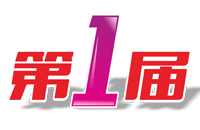 第1届